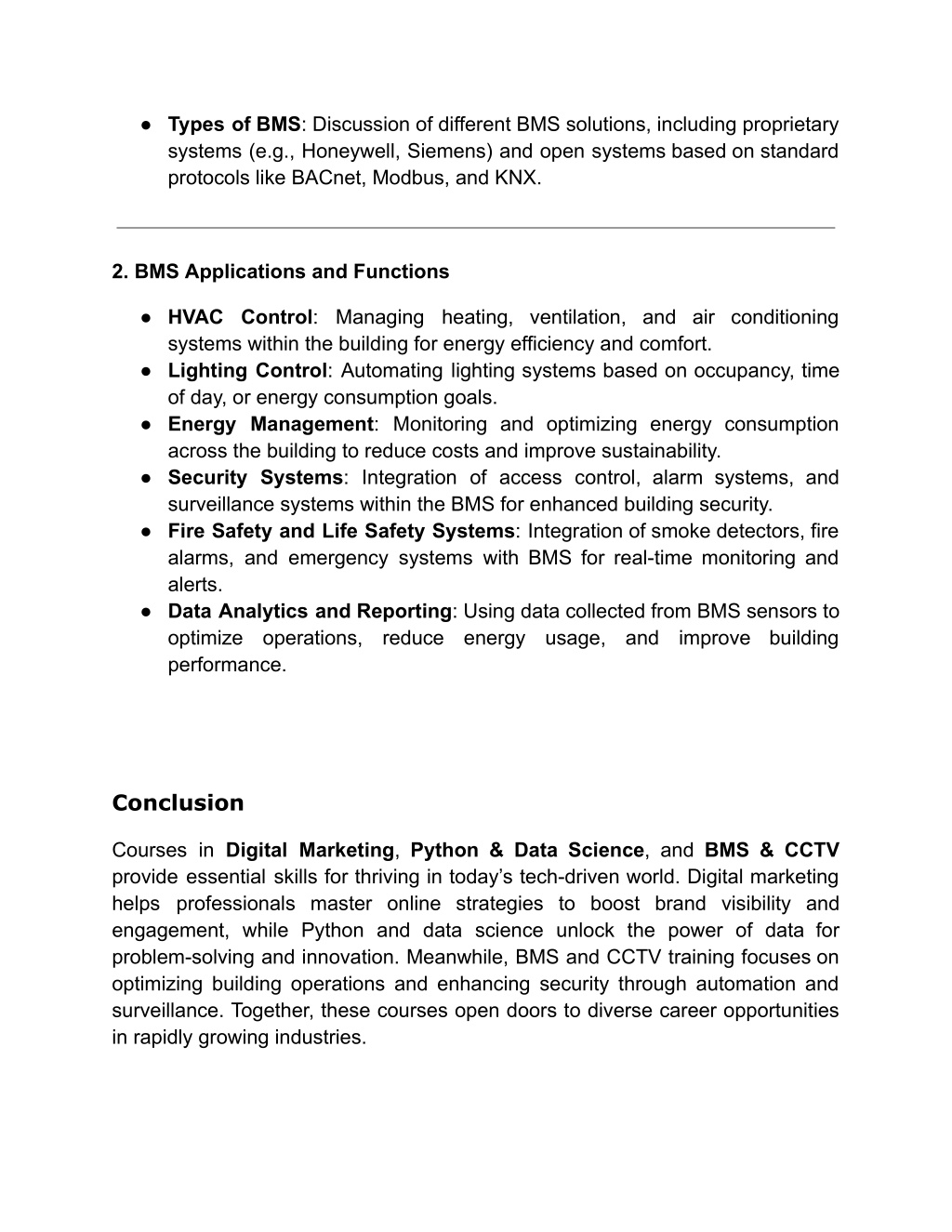 ● Types of BMS: Discussion of different BMS solutions, including proprietary systems (e.g., Honeywell, Siemens) and open systems based on standard protocols like BACnet, Modbus, and KNX.

2. BMS Applications and Functions

● HVAC Control: Managing heating, ventilation, and air conditioning systems within the building for energy efficiency and comfort.
● Lighting Control: Automating lighting systems based on occupancy, time of day, or energy consumption goals.
● Energy Management: Monitoring and optimizing energy consumption across the building to reduce costs and improve sustainability.
● Security Systems: Integration of access control, alarm systems, and surveillance systems within the BMS for enhanced building security.
● Fire Safety and Life Safety Systems: Integration of smoke detectors, fire alarms, and emergency systems with BMS for real-time monitoring and alerts.
● Data Analytics and Reporting: Using data collected from BMS sensors to optimize operations, reduce energy usage, and improve building performance.

Conclusion

Courses in Digital Marketing, Python & Data Science, and BMS & CCTV provide essential skills for thriving in today's tech-driven world. Digital marketing helps professionals master online strategies to boost brand visibility and engagement, while Python and data science unlock the power of data for problem-solving and innovation. Meanwhile, BMS and CCTV training focuses on optimizing building operations and enhancing security through automation and surveillance. Together, these courses open doors to diverse career opportunities in rapidly growing industries.